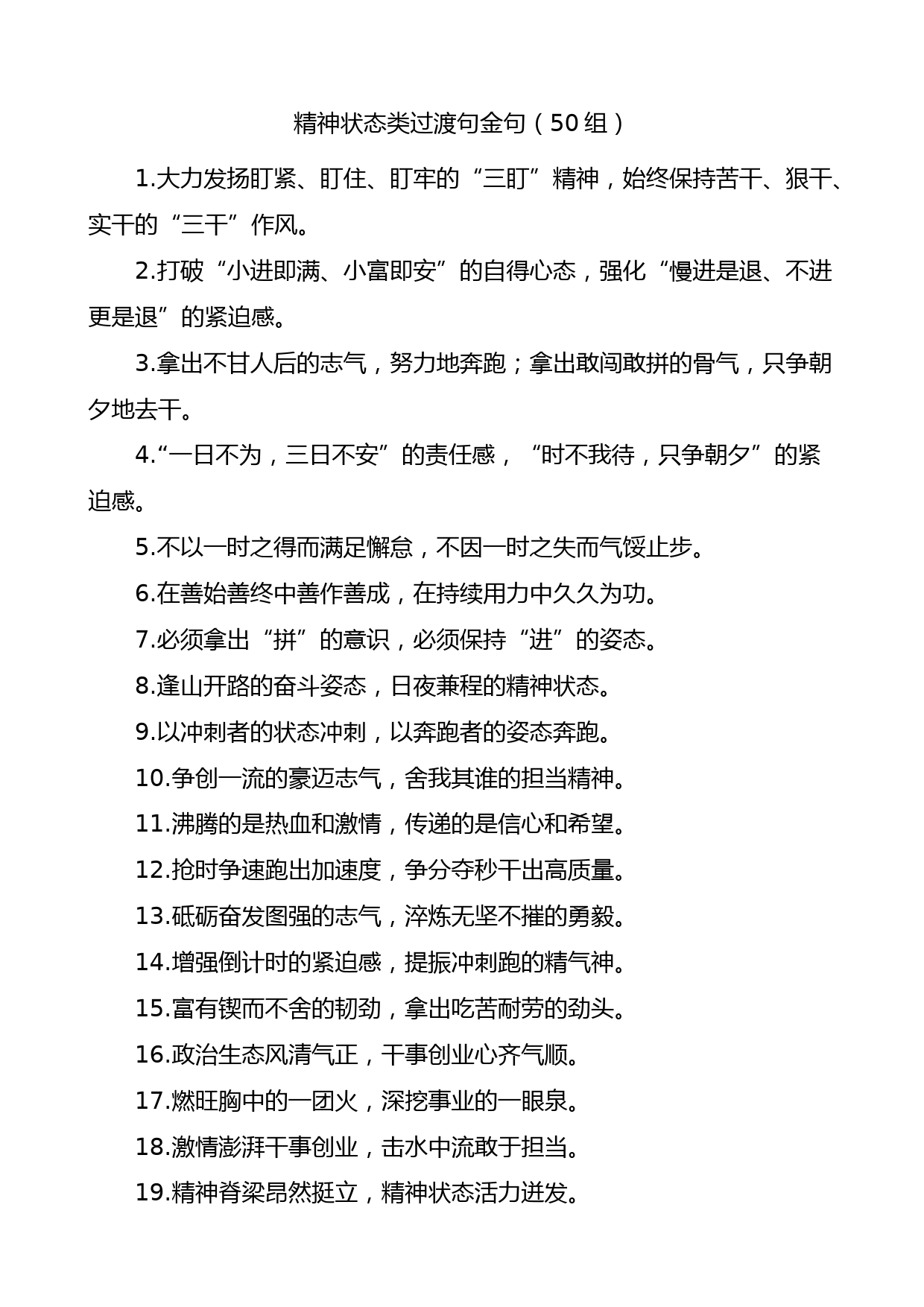 精神状态类过渡句金句（50组）

1.大力发扬盯紧、盯住、盯牢的“三盯”精神，始终保持苦干、狠干、实干的“三干”作风。

2.打破“小进即满、小富即安”的自得心态，强化“慢进是退、不进更是退”的紧迫感。

3.拿出不甘人后的志气，努力地奔跑；拿出敢闯敢拼的骨气，只争朝夕地去干。

4.“一日不为，三日不安”的责任感，“时不我待，只争朝夕”的紧迫感。

5.不以一时之得而满足懈怠，不因一时之失而气馁止步。

6.在善始善终中善作善成，在持续用力中久久为功。

7.必须拿出“拼”的意识，必须保持“进”的姿态。

8.逢山开路的奋斗姿态，日夜兼程的精神状态。

9.以冲刺者的状态冲刺，以奔跑者的姿态奔跑。

10.争创一流的豪迈志气，舍我其谁的担当精神。

11.沸腾的是热血和激情，传递的是信心和希望。

12.抢时争速跑出加速度，争分夺秒干出高质量。

13.砥砺奋发图强的志气，淬炼无坚不摧的勇毅。

14.增强倒计时的紧迫感，提振冲刺跑的精气神。

15.富有锲而不舍的韧劲，拿出吃苦耐劳的劲头。

16.政治生态风清气正，干事创业心齐气顺。

17.燃旺胸中的一团火，深挖事业的一眼泉。

18.激情澎湃干事创业，击水中流敢于担当。

19.精神脊梁昂然挺立，精神状态活力迸发。